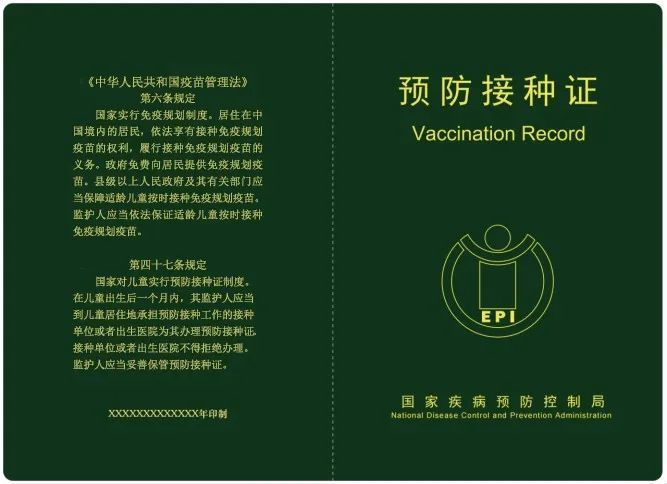 《中华人民共和国疫苗管理法》
第六条规定

国家实行免疫规划制度。居住在中国境内的居民，依法享有接种免疫规划疫苗的权利，履行接种免疫规划疫苗的义务。政府免费向居民提供免疫规划疫苗。县级以上人民政府及其有关部门应当保障适龄儿童按时接种免疫规划疫苗。监护人应当依法保证适龄儿童按时接种免疫规划疫苗。

第四十七条规定

国家对儿童实行预防接种证制度。在儿童出生后一个月内，其监护人应当到儿童居住地承担预防接种工作的接种单位或者出生医院为其办理预防接种证。接种单位或者出生医院不得拒绝办理。监护人应当妥善保管预防接种证。

XXXXXXXXXXXXX年印制

预防接种证

Vaccination Record

EPI

国家疾病预防控制局

National Disease Control and Prevention Administration